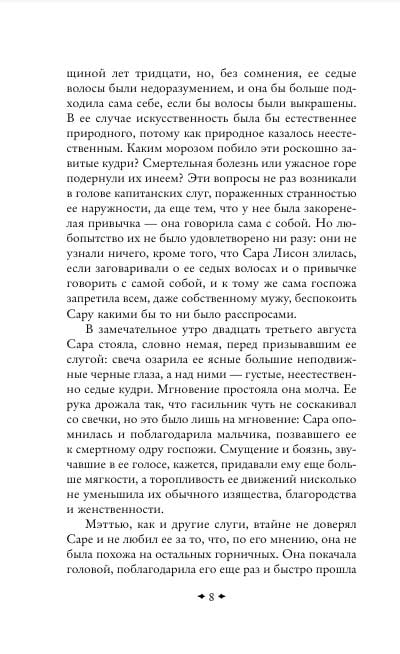 щиной лет тридцати, но, без сомнения, ее седые волосы были недоразумением, и она бы больше подходила сама себе, если бы волосы были выкрашены. В ее случае искусственность была бы естественнее природного, потому как природное казалось неестественным. Каким морозом побило эти роскошно завитые кудри? Смертельная болезнь или ужасное горе подернули их инеем? Эти вопросы не раз возникали в голове капитанских слуг, пораженных странностью ее наружности, да еще тем, что у нее была закоренелая привычка — она говорила сама с собой. Но любопытство их не было удовлетворено ни разу: они не узнали ничего, кроме того, что Сара Лисон злилась, если заговаривали о ее седых волосах и о привычке говорить с самой собой, и к тому же сама госпожа запретила всем, даже собственному мужу, беспокоить Сару какими бы то ни было расспросами.

В замечательное утро двадцать третьего августа Сара стояла, словно немая, перед призывавшим ее слугой: свеча озарила ее ясные большие неподвижные черные глаза, а над ними — густые, неестественно седые кудри. Мгновение простояла она молча. Ее рука дрожала так, что гасильник чуть не соскакивал со свечки, но это было лишь на мгновение: Сара опомнилась и поблагодарила мальчика, позвавшего ее к смертному одру госпожи. Смущение и боязнь, звучавшие в ее голосе, кажется, придавали ему еще больше мягкости, а торопливость ее движений нисколько не уменьшила их обычного изящества, благородства и женственности.

Мэттью, как и другие слуги, втайне не доверял Саре и не любил ее за то, что, по его мнению, она не была похожа на остальных горничных. Она покачала головой, поблагодарила его еще раз и быстро прошла

8